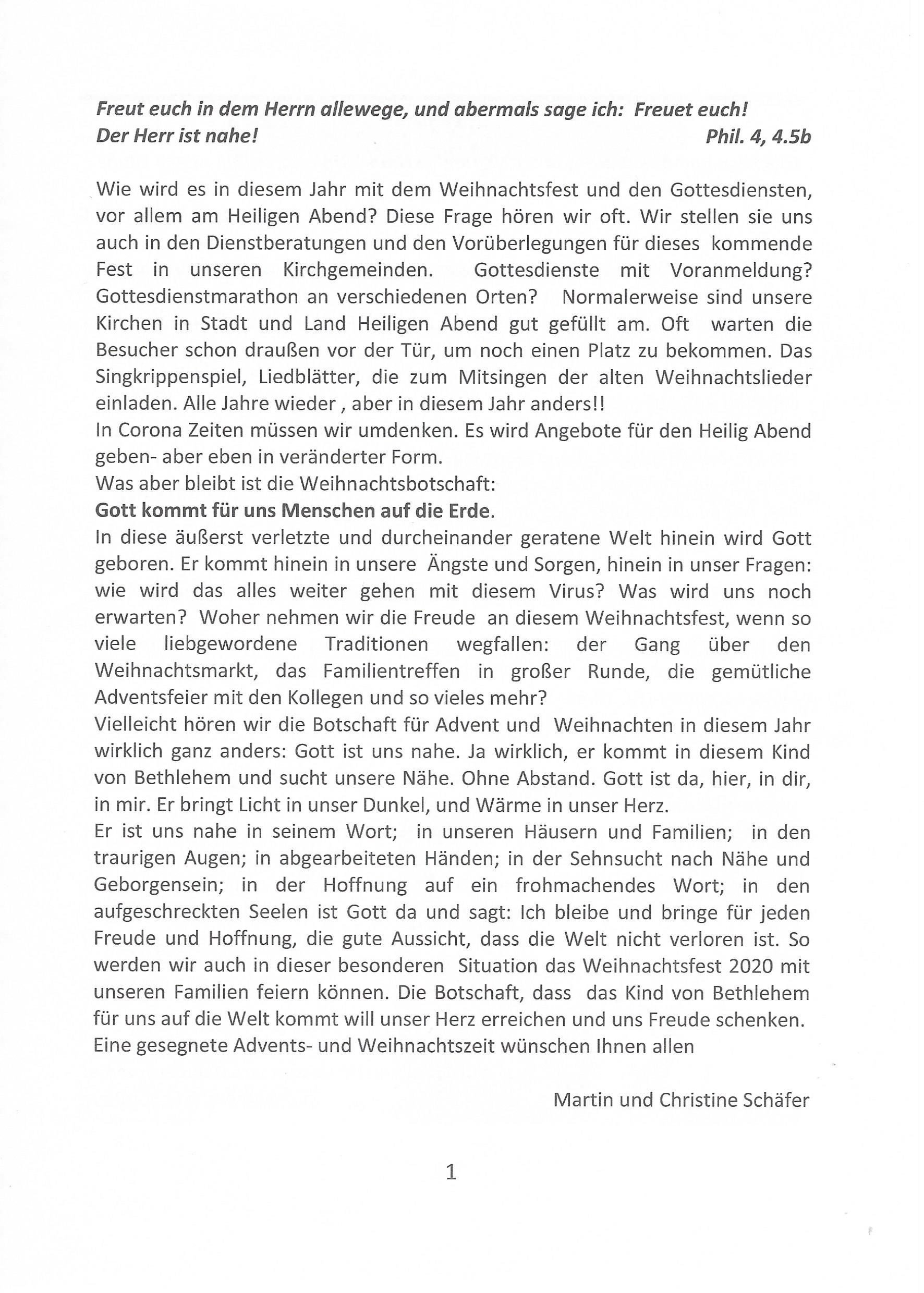 Freut euch in dem Herrn allewege, und abermals sage ich: Freuet euch!
Der Herr ist nahe! Phil. 4, 4.5b

Wie wird es in diesem Jahr mit dem Weihnachtsfest und den Gottesdiensten, vor allem am Heiligen Abend? Diese Frage hören wir oft. Wir stellen sie uns auch in den Dienstberatungen und den Vorüberlegungen für dieses kommende Fest in unseren Kirchgemeinden. Gottesdienste mit Voranmeldung? Gottesdienstmarathon an verschiedenen Orten? Normalerweise sind unsere Kirchen in Stadt und Land Heiligen Abend gut gefüllt am. Oft warten die Besucher schon draußen vor der Tür, um noch einen Platz zu bekommen. Das Singkrippenspiel, Liedblätter, die zum Mitsingen der alten Weihnachtslieder einladen. Alle Jahre wieder , aber in diesem Jahr anders!!
In Corona Zeiten müssen wir umdenken. Es wird Angebote für den Heilig Abend geben- aber eben in veränderter Form.
Was aber bleibt ist die Weihnachtsbotschaft:
Gott kommt für uns Menschen auf die Erde.
In diese äußerst verletzte und durcheinander geratene Welt hinein wird Gott geboren. Er kommt hinein in unsere Ängste und Sorgen, hinein in unser Fragen: wie wird das alles weiter gehen mit diesem Virus? Was wird uns noch erwarten? Woher nehmen wir die Freude an diesem Weihnachtsfest, wenn so viele liebgewordene Traditionen wegfallen: der Gang über den Weihnachtsmarkt, das Familientreffen in großer Runde, die gemütliche Adventsfeier mit den Kollegen und so vieles mehr?
Vielleicht hören wir die Botschaft für Advent und Weihnachten in diesem Jahr wirklich ganz anders: Gott ist uns nahe. Ja wirklich, er kommt in diesem Kind von Bethlehem und sucht unsere Nähe. Ohne Abstand. Gott ist da, hier, in dir, in mir. Er bringt Licht in unser Dunkel, und Wärme in unser Herz.
Er ist uns nahe in seinem Wort; in unseren Häusern und Familien; in den traurigen Augen; in abgearbeiteten Händen; in der Sehnsucht nach Nähe und Geborgensein; in der Hoffnung auf ein frohmachendes Wort; in den aufgeschreckten Seelen ist Gott da und sagt: Ich bleibe und bringe für jeden Freude und Hoffnung, die gute Aussicht, dass die Welt nicht verloren ist. So werden wir auch in dieser besonderen Situation das Weihnachtsfest 2020 mit unseren Familien feiern können. Die Botschaft, dass das Kind von Bethlehem für uns auf die Welt kommt will unser Herz erreichen und uns Freude schenken.
Eine gesegnete Advents- und Weihnachtszeit wünschen Ihnen allen

Martin und Christine Schäfer

1